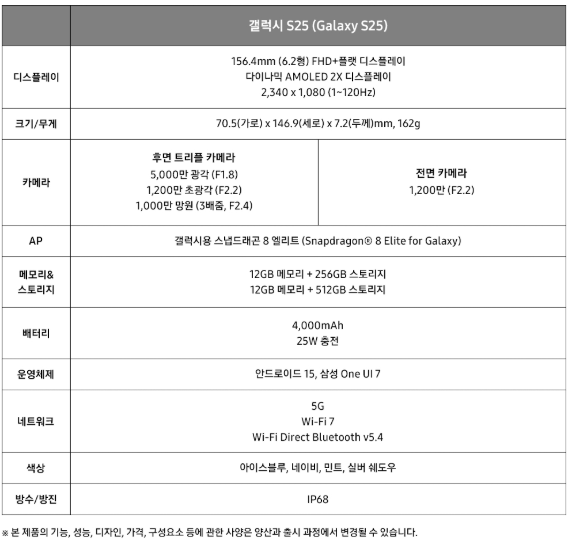 |  | 갤럭시 S25 (Galaxy S25) |  |
|---|---|---|
| 디스플레이 | 156.4mm (6.2형) FHD+플랫 디스플레이 다이나믹 AMOLED 2X 디스플레이 2,340 x 1,080 (1~120Hz) |  |
| 크기/무게 | 70.5(가로) x 146.9(세로) x 7.2(두께)mm, 162g |  |
| 카메라 | 후면 트리플 카메라 5,000만 광각 (F1.8) 1,200만 초광각 (F2.2) 1,000만 망원 (3배줌, F2.4) | 전면 카메라 1,200만 (F2.2) |
| AP | 갤럭시용 스냅드래곤 8 엘리트 (Snapdragon® 8 Elite for Galaxy) |  |
| 메모리& 스토리지 | 12GB 메모리 + 256GB 스토리지 12GB 메모리 + 512GB 스토리지 |  |
| 배터리 | 4,000mAh 25W 충전 |  |
| 운영체제 | 안드로이드 15, 삼성 One UI 7 |  |
| 네트워크 | 5G Wi-Fi 7 Wi-Fi Direct Bluetooth v5.4 |  |
| 색상 | 아이스블루, 네이비, 민트, 실버 쉐도우 |  |
| 방수/방진 | IP68 |  |

※ 본 제품의 기능, 성능, 디자인, 가격, 구성요소 등에 관한 사양은 양산과 출시 과정에서 변경될 수 있습니다.